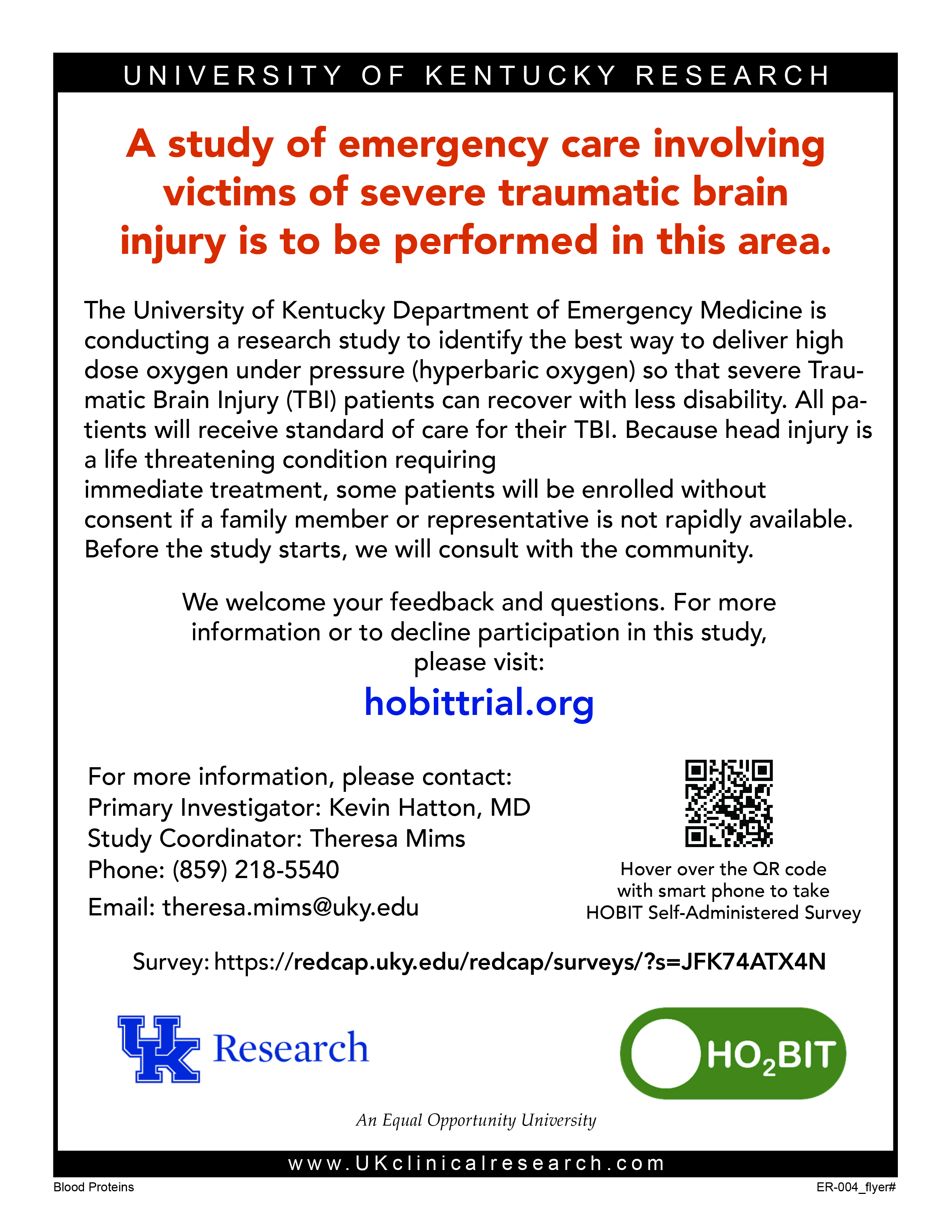 UNIVERSITY OF KENTUCKY RESEARCH

A study of emergency care involving victims of severe traumatic brain injury is to be performed in this area.

The University of Kentucky Department of Emergency Medicine is conducting a research study to identify the best way to deliver high dose oxygen under pressure (hyperbaric oxygen) so that severe Traumatic Brain Injury (TBI) patients can recover with less disability. All patients will receive standard of care for their TBI. Because head injury is a life threatening condition requiring immediate treatment, some patients will be enrolled without consent if a family member or representative is not rapidly available. Before the study starts, we will consult with the community.

We welcome your feedback and questions. For more information or to decline participation in this study, please visit:

hobittrial.org

For more information, please contact:
Primary Investigator: Kevin Hatton, MD
Study Coordinator: Theresa Mims
Phone: (859) 218-5540
Email: theresa.mims@uky.edu

Hover over the QR code with smart phone to take HOBIT Self-Administered Survey

Survey: https://redcap.uky.edu/redcap/surveys/?s=JFK74ATX4N

UK Research

$HO_2BIT$

An Equal Opportunity University

www.UKclinicalresearch.com

Blood Proteins

ER-004_flyer#